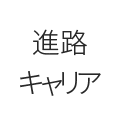 進路
キャリア